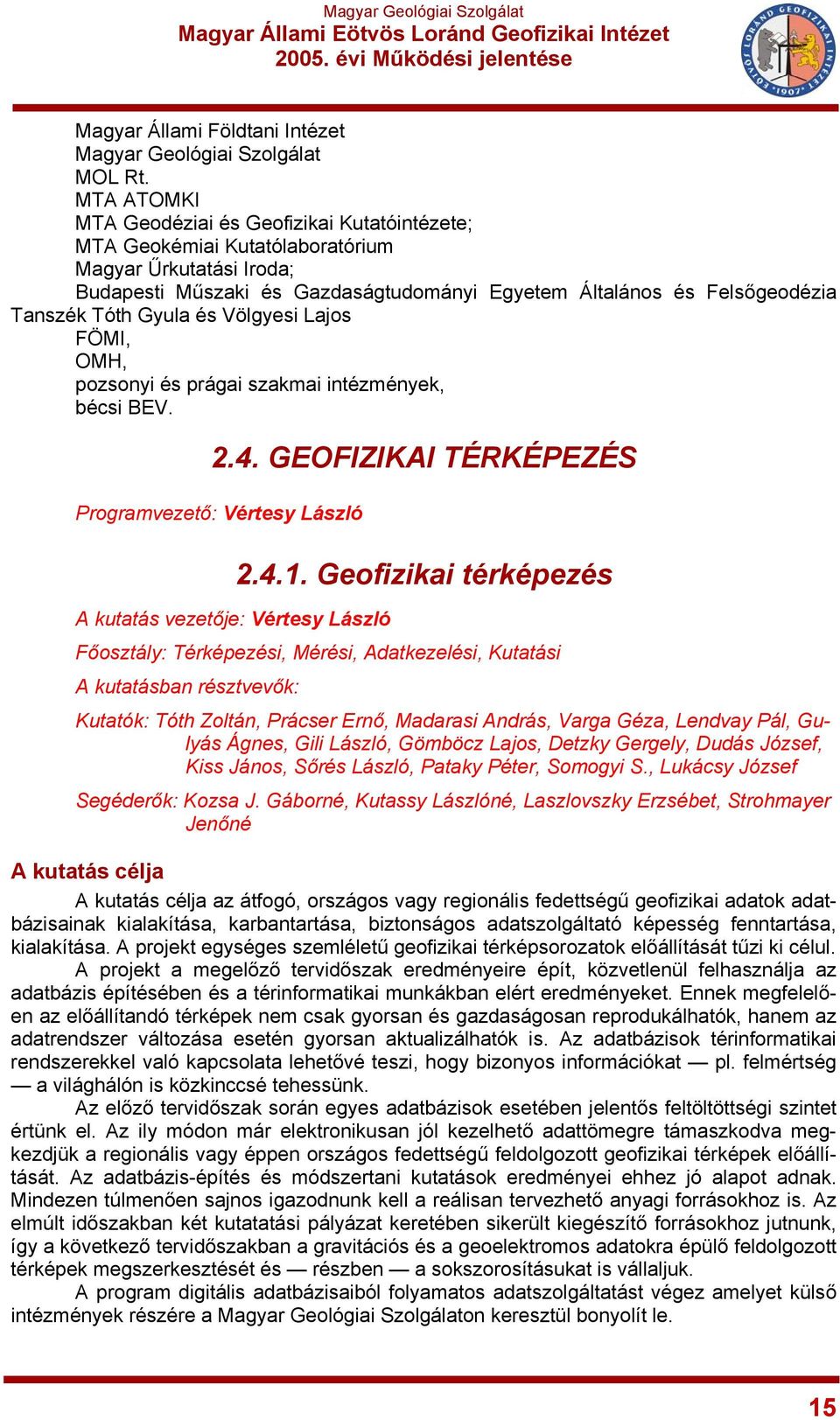 Magyar Geológiai Szolgálat
Magyar Állami Eötvös Loránd Geofizikai Intézet
2005. évi Működési jelentése

EÖTVÖS LORÁND GEOFIZIKAI INTÉZET 1907

Magyar Állami Földtani Intézet
Magyar Geológiai Szolgálat
MOL Rt.
MTA ATOMKI
MTA Geodéziai és Geofizikai Kutatóintézete;
MTA Geokémiai Kutatólaboratórium
Magyar Űrkutatási Iroda;
Budapesti Műszaki és Gazdaságtudományi Egyetem Általános és Felsőgeodézia Tanszék Tóth Gyula és Völgyesi Lajos
FÖMI,
OMH,
pozsonyi és prágai szakmai intézmények,
bécsi BEV.

2.4. GEOFIZIKAI TÉRKÉPEZÉS

Programvezető: Vértesy László

2.4.1. Geofizikai térképezés

A kutatás vezetője: Vértesy László

Főosztály: Térképezési, Mérési, Adatkezelési, Kutatási

A kutatásban résztvevők:

Kutatók: Tóth Zoltán, Prácser Ernő, Madarasi András, Varga Géza, Lendvay Pál, Gulyás Ágnes, Gili László, Gömböcz Lajos, Detzky Gergely, Dudás József, Kiss János, Sőrés László, Pataky Péter, Somogyi S., Lukácsy József

Segéderők: Kozsa J. Gáborné, Kutassy Lászlóné, Laszlovszky Erzsébet, Strohmayer Jenőné

A kutatás célja

A kutatás célja az átfogó, országos vagy regionális fedettségű geofizikai adatok adatbázisainak kialakítása, karbantartása, biztonságos adatszolgáltató képesség fenntartása, kialakítása. A projekt egységes szemléletű geofizikai térképsorozatok előállítását tűzi ki célul.
A projekt a megelőző tervidőszak eredményeire épít, közvetlenül felhasználja az adatbázis építésében és a térinformatikai munkákban elért eredményeket. Ennek megfelelően az előállítandó térképek nem csak gyorsan és gazdaságosan reprodukálhatók, hanem az adatrendszer változása esetén gyorsan aktualizálhatók is. Az adatbázisok térinformatikai rendszerekkel való kapcsolata lehetővé teszi, hogy bizonyos információkat — pl. felmértség — a világhálón is közkinccsé tehessünk.
Az előző tervidőszak során egyes adatbázisok esetében jelentős feltöltöttségi szintet értünk el. Az ily módon már elektronikusan jól kezelhető adattömegre támaszkodva megkezdjük a regionális vagy éppen országos fedettségű feldolgozott geofizikai térképek előállítását. Az adatbázis-építés és módszertani kutatások eredményei ehhez jó alapot adnak. Mindezen túlmenően sajnos igazodnunk kell a reálisan tervezhető anyagi forrásokhoz is. Az elmúlt időszakban két kutatatási pályázat keretében sikerült kiegészítő forrásokhoz jutnunk, így a következő tervidőszakban a gravitációs és a geoelektromos adatokra épülő feldolgozott térképek megszerkesztését és — részben — a sokszorosításukat is vállaljuk.
A program digitális adatbázisaiból folyamatos adatszolgáltatást végez amelyet külső intézmények részére a Magyar Geológiai Szolgálaton keresztül bonyolít le.

15